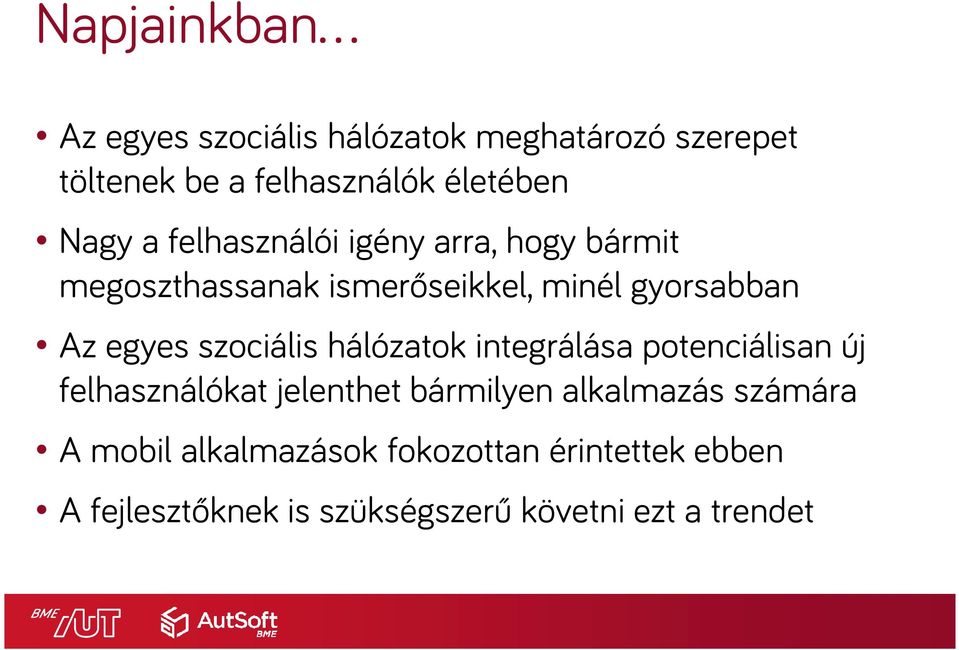 Napjainkban…

• Az egyes szociális hálózatok meghatározó szerepet töltenek be a felhasználók életében

• Nagy a felhasználói igény arra, hogy bármit megoszthassanak ismerőseikkel, minél gyorsabban

• Az egyes szociális hálózatok integrálása potenciálisan új felhasználókat jelenthet bármilyen alkalmazás számára

• A mobil alkalmazások fokozottan érintettek ebben

• A fejlesztőknek is szükségszerű követni ezt a trendet

BME AUT AutSoft BME